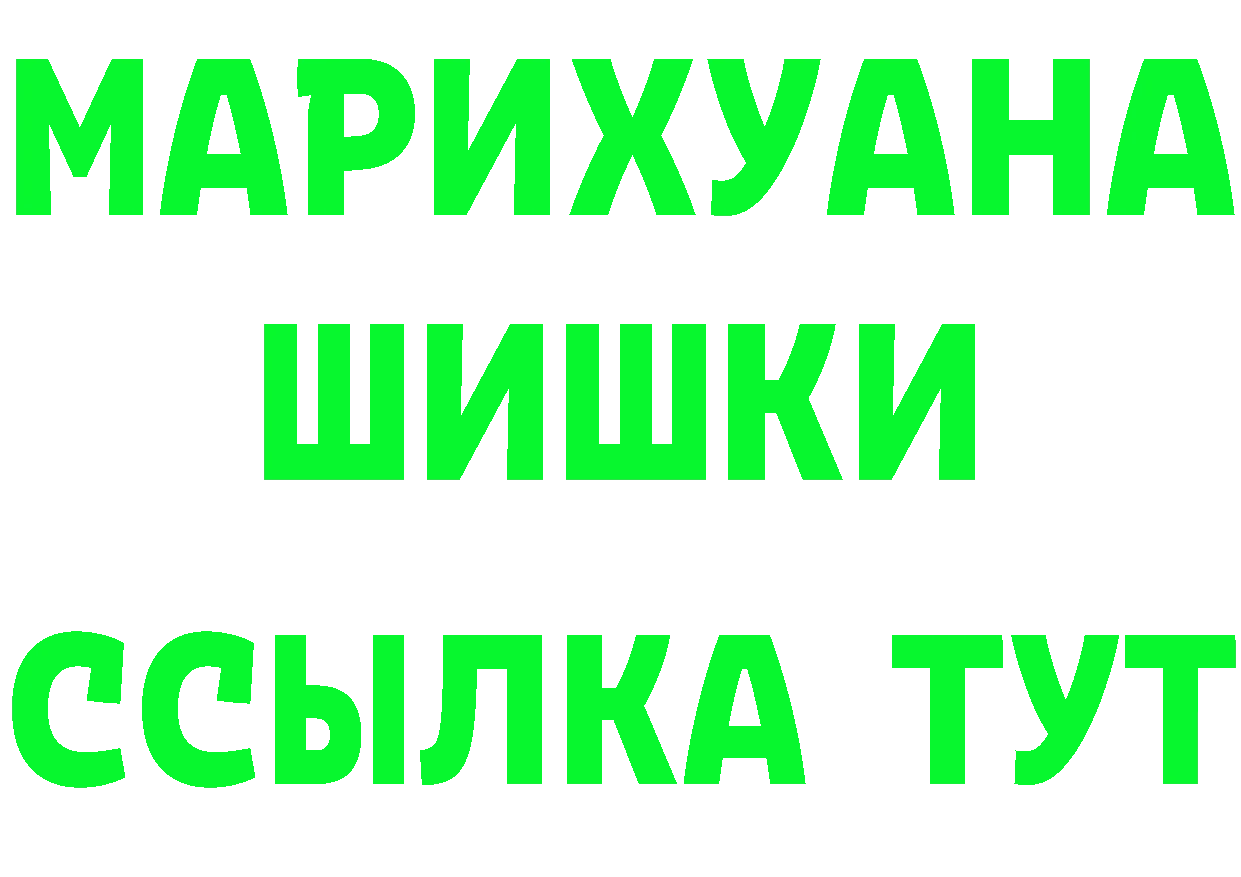 МАРИХУАНА
ШИШКИ
ССЫЛКА ТУТ